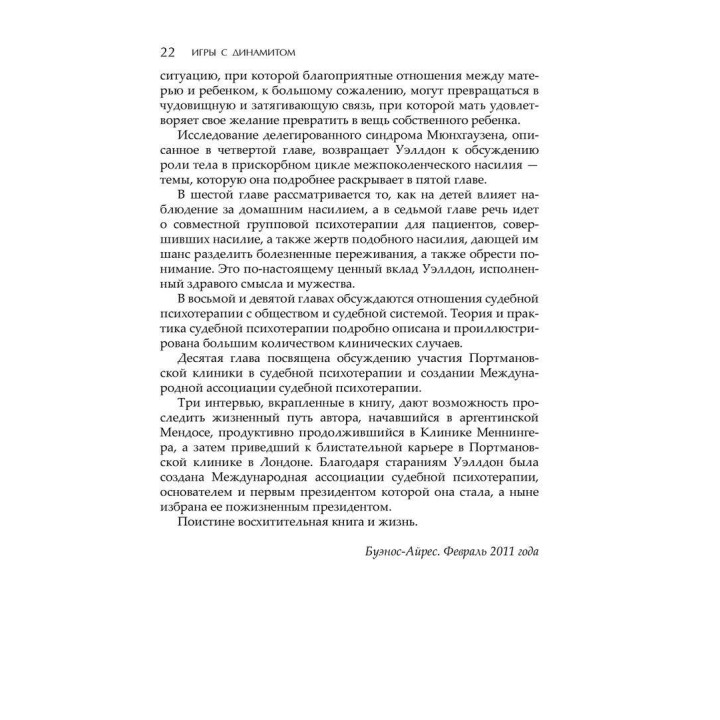 22 ИГРЫ С ДИНАМИТОМ

ситуацию, при которой благоприятные отношения между матерью и ребенком, к большому сожалению, могут превращаться в чудовищную и затягивающую связь, при которой мать удовлетворяет свое желание превратить в вещь собственного ребенка.

Исследование делегированного синдрома Мюнхгаузена, описанное в четвертой главе, возвращает Уэллдон к обсуждению роли тела в прискорбном цикле межпоколенческого насилия — темы, которую она подробнее раскрывает в пятой главе.

В шестой главе рассматривается то, как на детей влияет наблюдение за домашним насилием, а в седьмой главе речь идет о совместной групповой психотерапии для пациентов, совершивших насилие, а также жертв подобного насилия, дающей им шанс разделить болезненные переживания, а также обрести понимание. Это по-настоящему ценный вклад Уэллдон, исполненный здравого смысла и мужества.

В восьмой и девятой главах обсуждаются отношения судебной психотерапии с обществом и судебной системой. Теория и практика судебной психотерапии подробно описана и проиллюстрирована большим количеством клинических случаев.

Десятая глава посвящена обсуждению участия Портмановской клиники в судебной психотерапии и создании Международной ассоциации судебной психотерапии.

Три интервью, вкрапленные в книгу, дают возможность проследить жизненный путь автора, начавшийся в аргентинской Мендосе, продуктивно продолжившийся в Клинике Меннингера, а затем приведший к блистательной карьере в Портмановской клинике в Лондоне. Благодаря стараниям Уэллдон была создана Международная ассоциации судебной психотерапии, основателем и первым президентом которой она стала, а ныне избрана ее пожизненным президентом.

Поистине восхитительная книга и жизнь.

Буэнос-Айрес. Февраль 2011 года